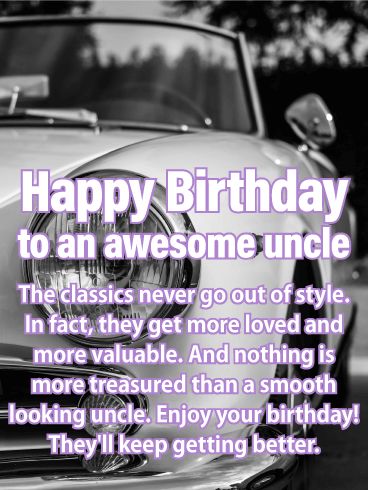 Happy Birthday
to an awesome uncle

The classics never go out of style. In fact, they get more loved and more valuable. And nothing is more treasured than a smooth looking uncle. Enjoy your birthday! They'll keep getting better.